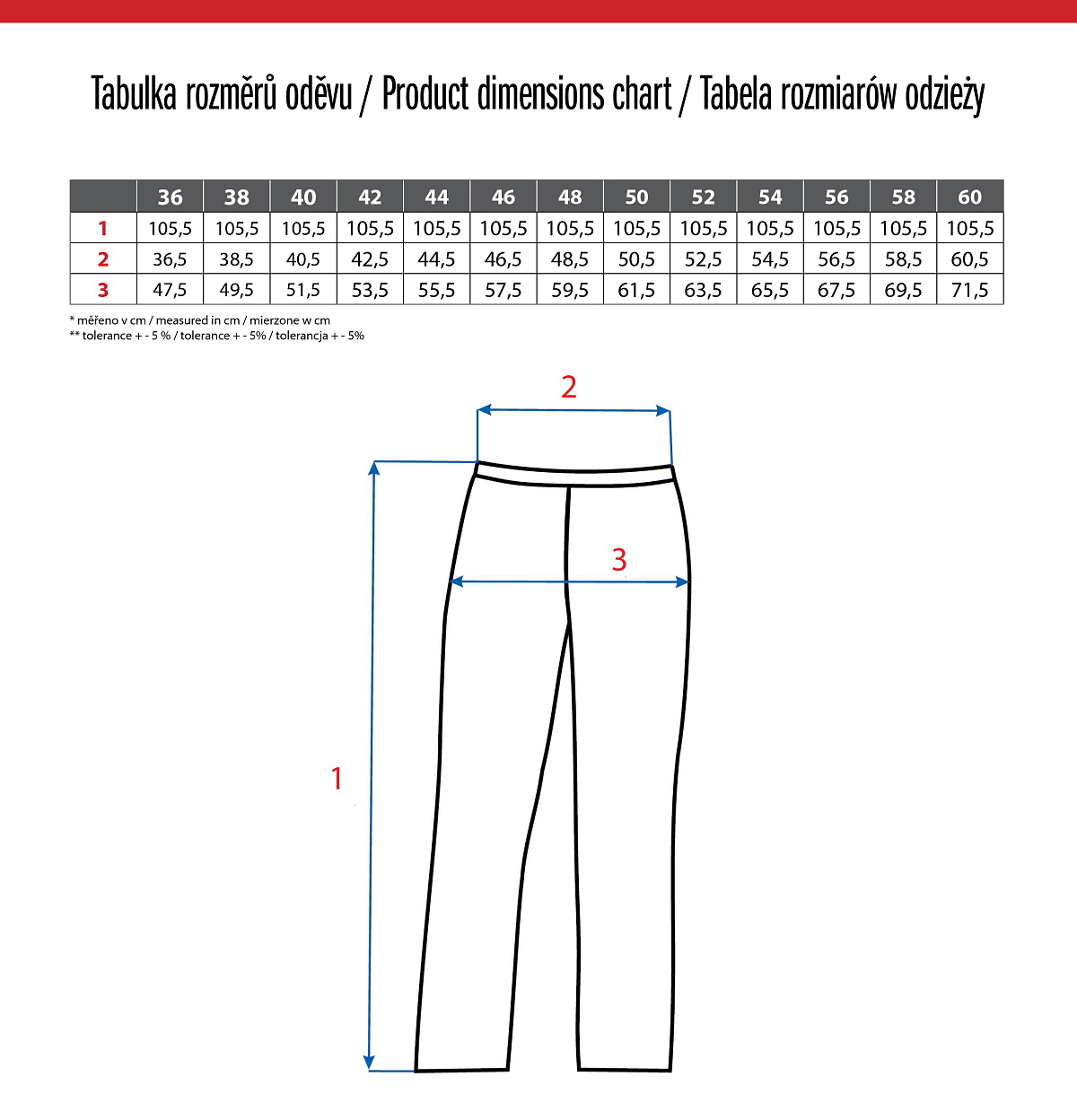 Tabulka rozměrů oděvu / Product dimensions chart / Tabela rozmiarów odzieży

| | 36 | 38 | 40 | 42 | 44 | 46 | 48 | 50 | 52 | 54 | 56 | 58 | 60 |
|---|---|---|---|---|---|---|---|---|---|---|---|---|---|
| 1 | 105,5 | 105,5 | 105,5 | 105,5 | 105,5 | 105,5 | 105,5 | 105,5 | 105,5 | 105,5 | 105,5 | 105,5 | 105,5 |
| 2 | 36,5 | 38,5 | 40,5 | 42,5 | 44,5 | 46,5 | 48,5 | 50,5 | 52,5 | 54,5 | 56,5 | 58,5 | 60,5 |
| 3 | 47,5 | 49,5 | 51,5 | 53,5 | 55,5 | 57,5 | 59,5 | 61,5 | 63,5 | 65,5 | 67,5 | 69,5 | 71,5 |

* měřeno v cm / measured in cm / mierzone w cm
** tolerance + - 5 % / tolerance + - 5% / tolerancja + - 5%

2

3

1